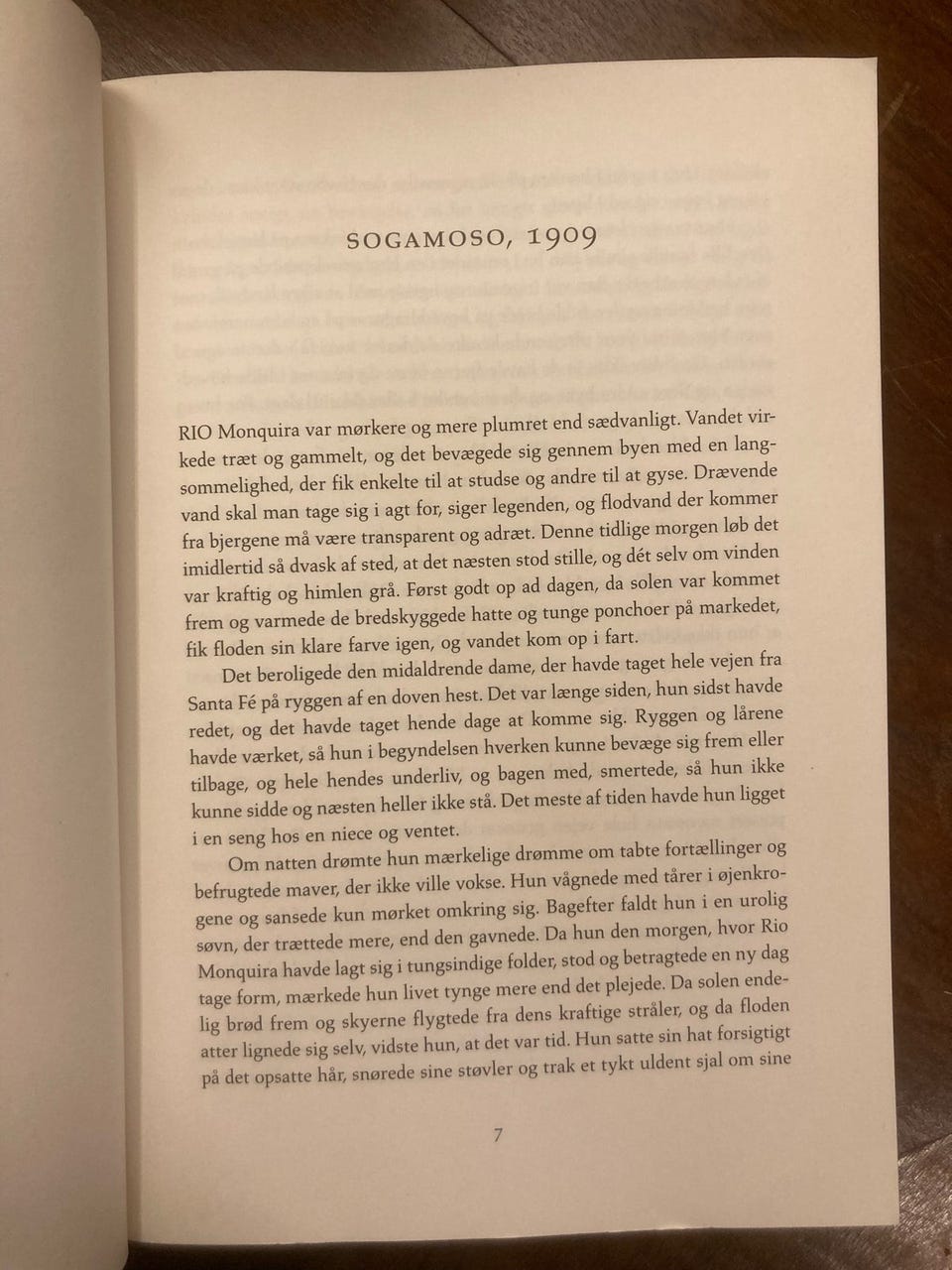 SOGAMOSO, 1909

RIO Monquira var mørkere og mere plumret end sædvanligt. Vandet virkede træt og gammelt, og det bevægede sig gennem byen med en langsommelighed, der fik enkelte til at studse og andre til at gyse. Drævende vand skal man tage sig i agt for, siger legenden, og flodvand der kommer fra bjergene må være transparent og adræt. Denne tidlige morgen løb det imidlertid så dvask af sted, at det næsten stod stille, og dét selv om vinden var kraftig og himlen grå. Først godt op ad dagen, da solen var kommet frem og varmede de bredskyggede hatte og tunge ponchoer på markedet, fik floden sin klare farve igen, og vandet kom op i fart.

Det beroligede den midaldrende dame, der havde taget hele vejen fra Santa Fé på ryggen af en doven hest. Det var længe siden, hun sidst havde redet, og det havde taget hende dage at komme sig. Ryggen og lårene havde værket, så hun i begyndelsen hverken kunne bevæge sig frem eller tilbage, og hele hendes underliv, og bagen med, smertede, så hun ikke kunne sidde og næsten heller ikke stå. Det meste af tiden havde hun ligget i en seng hos en niece og ventet.

Om natten drømte hun mærkelige drømme om tabte fortællinger og befrugtede maver, der ikke ville vokse. Hun vågnede med tårer i øjenkrogene og sansede kun mørket omkring sig. Bagefter faldt hun i en urolig søvn, der trættede mere, end den gavnede. Da hun den morgen, hvor Rio Monquira havde lagt sig i tungsindige folder, stod og betragtede en ny dag tage form, mærkede hun livet tynge mere end det plejede. Da solen endelig brød frem og skyerne flygtede fra dens kraftige stråler, og da floden atter lignede sig selv, vidste hun, at det var tid. Hun satte sin hat forsigtigt på det opsatte hår, snørede sine støvler og trak et tykt uldent sjal om sine

7